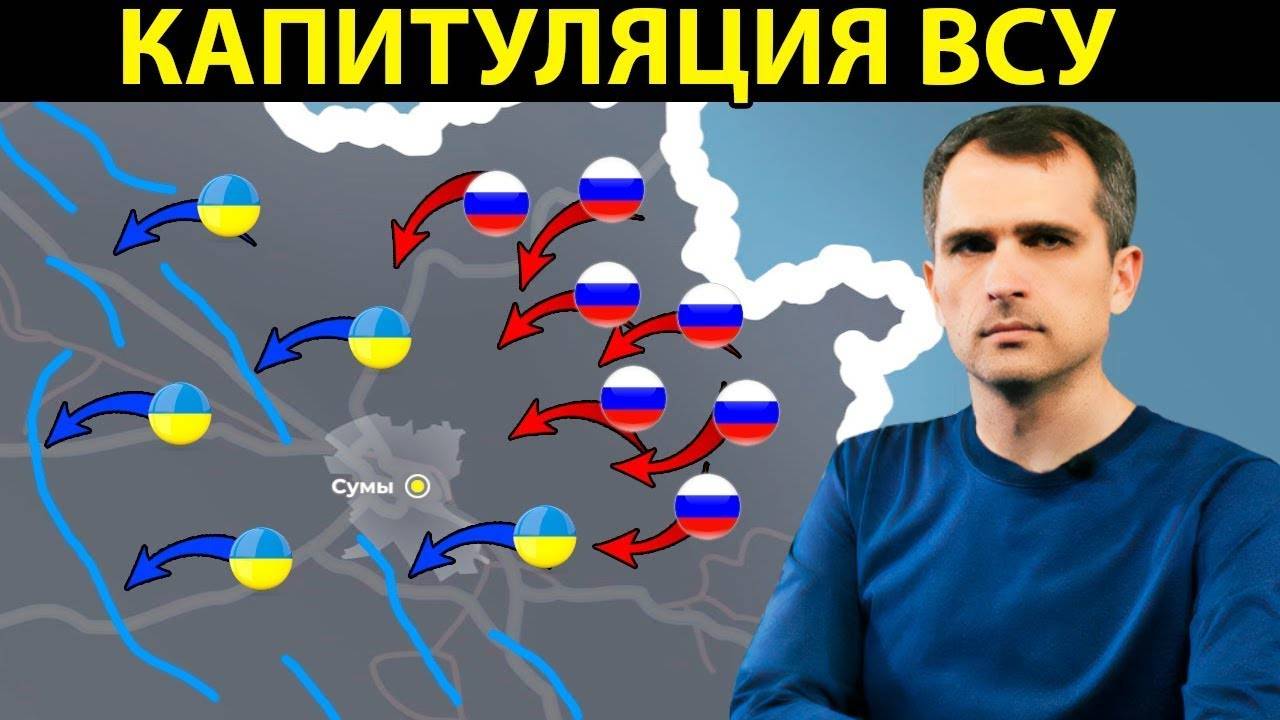 КАПИТУЛЯЦИЯ ВСУ

Сумы